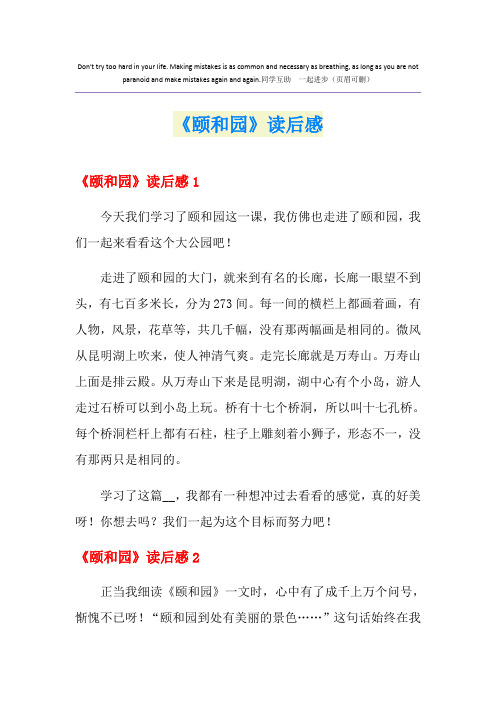 Don't try too hard in your life. Making mistakes is as common and necessary as breathing, as long as you are not paranoid and make mistakes again and again.同学互助 一起进步（页眉可删）

《颐和园》读后感

《颐和园》读后感 1

今天我们学习了颐和园这一课，我仿佛也走进了颐和园，我们一起来看看这个大公园吧！

走进了颐和园的大门，就来到有名的长廊，长廊一眼望不到头，有七百多米长，分为 273 间。每一间的横栏上都画着画，有人物，风景，花草等，共几千幅，没有那两幅画是相同的。微风从昆明湖上吹来，使人神清气爽。走完长廊就是万寿山。万寿山上面是排云殿。从万寿山下来是昆明湖，湖中心有个小岛，游人走过石桥可以到小岛上玩。桥有十七个桥洞，所以叫十七孔桥。每个桥洞栏杆上都有石柱，柱子上雕刻着小狮子，形态不一，没有那两只是相同的。

学习了这篇__，我都有一种想冲过去看看的感觉，真的好美呀！你想去吗？我们一起为这个目标而努力吧！

《颐和园》读后感 2

正当我细读《颐和园》一文时，心中有了成千上万个问号，惭愧不已呀！“颐和园到处有美丽的景色……”这句话始终在我